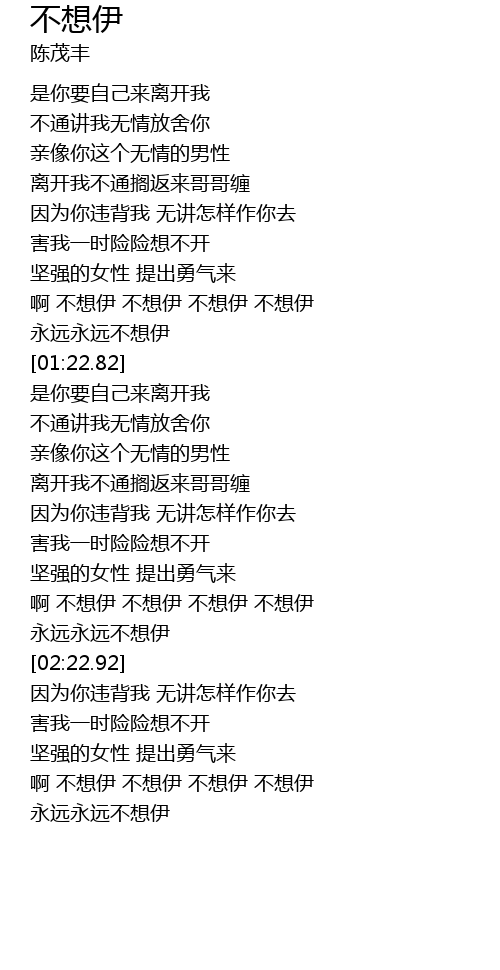 不想伊
陈茂丰

是你要自己来离开我
不通讲我无情放舍你
亲像你这个无情的男性
离开我不通搁返来哥哥缠
因为你违背我 无讲怎样作你去
害我一时险险想不开
坚强的女性 提出勇气来
啊 不想伊 不想伊 不想伊 不想伊
永远永远不想伊
[01:22.82]
是你要自己来离开我
不通讲我无情放舍你
亲像你这个无情的男性
离开我不通搁返来哥哥缠
因为你违背我 无讲怎样作你去
害我一时险险想不开
坚强的女性 提出勇气来
啊 不想伊 不想伊 不想伊 不想伊
永远永远不想伊
[02:22.92]
因为你违背我 无讲怎样作你去
害我一时险险想不开
坚强的女性 提出勇气来
啊 不想伊 不想伊 不想伊 不想伊
永远永远不想伊